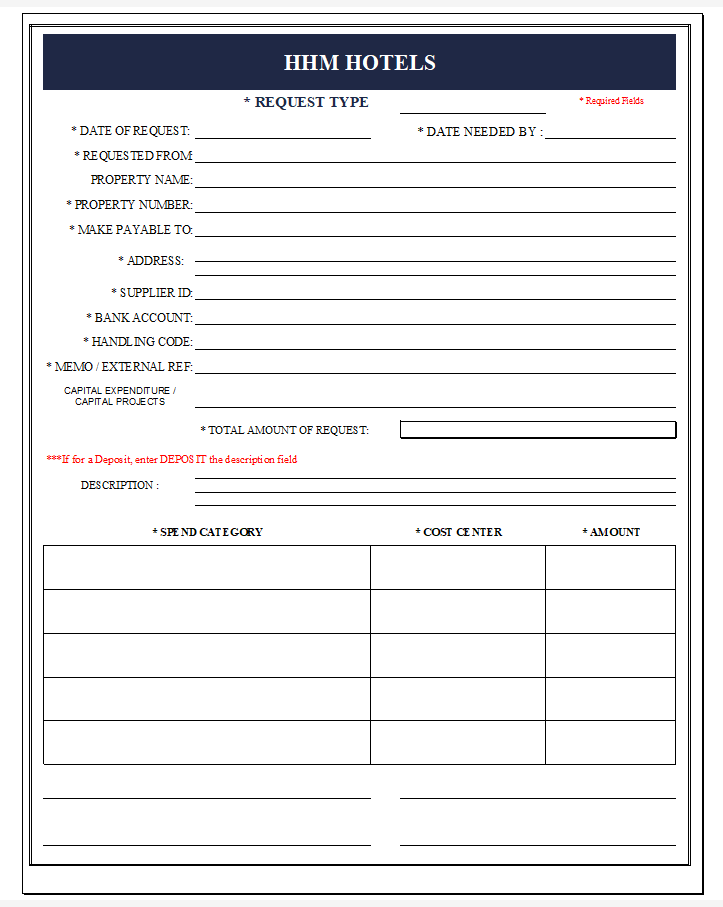 HHM HOTELS

* REQUEST TYPE

* Required Fields

* DATE OF REQUEST:

* DATE NEEDED BY :

* REQUESTED FROM:

PROPERTY NAME:

* PROPERTY NUMBER:

* MAKE PAYABLE TO:

* ADDRESS:

* SUPPLIER ID:

* BANK ACCOUNT:

* HANDLING CODE:

* MEMO / EXTERNAL REF:

CAPITAL EXPENDITURE / CAPITAL PROJECTS

* TOTAL AMOUNT OF REQUEST:

***If for a Deposit, enter DEPOSIT the description field

DESCRIPTION :

| * SPEND CATEGORY | * COST CENTER | * AMOUNT |
|---|---|---|
| | | |
| | | |
| | | |
| | | |
| | | |